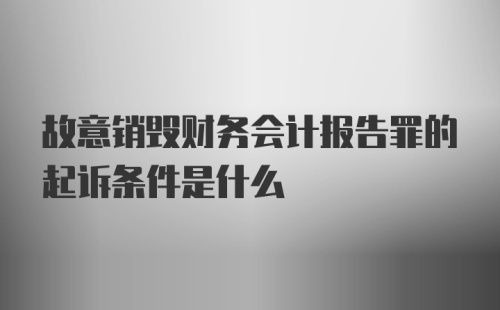 故意销毁财务会计报告罪的起诉条件是什么